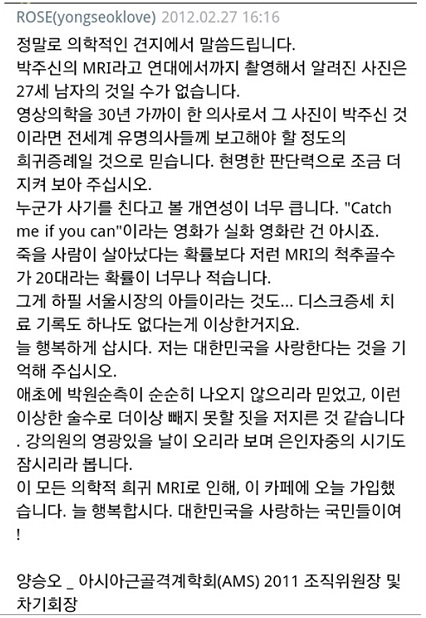 ROSE(yongseoklove) 2012.02.27 16:16

정말로 의학적인 견지에서 말씀드립니다.
박주신의 MRI라고 연대에서까지 촬영해서 알려진 사진은 27세 남자의 것일 수가 없습니다.
영상의학을 30년 가까이 한 의사로서 그 사진이 박주신 것이라면 전세계 유명의사들께 보고해야 할 정도의 희귀증례일 것으로 믿습니다. 현명한 판단력으로 조금 더 지켜 보아 주십시오.
누군가 사기를 친다고 볼 개연성이 너무 큽니다. "Catch me if you can"이라는 영화가 실화 영화란 건 아시죠.
죽을 사람이 살아났다는 확률보다 저런 MRI의 척추골수가 20대라는 확률이 너무나 적습니다.
그게 하필 서울시장의 아들이라는 것도... 디스크증세 치료 기록도 하나도 없다는게 이상한거지요.
늘 행복하게 삽시다. 저는 대한민국을 사랑한다는 것을 기억해 주십시오.
애초에 박원순측이 순순히 나오지 않으리라 믿었고, 이런 이상한 술수로 더이상 빼지 못할 짓을 저지른 것 같습니다. 강의원의 영광있을 날이 오리라 보며 은인자중의 시기도 잠시리라 봅니다.
이 모든 의학적 희귀 MRI로 인해, 이 카페에 오늘 가입했습니다. 늘 행복합시다. 대한민국을 사랑하는 국민들이여!

양승오 _ 아시아근골격계학회(AMS) 2011 조직위원장 및 차기회장